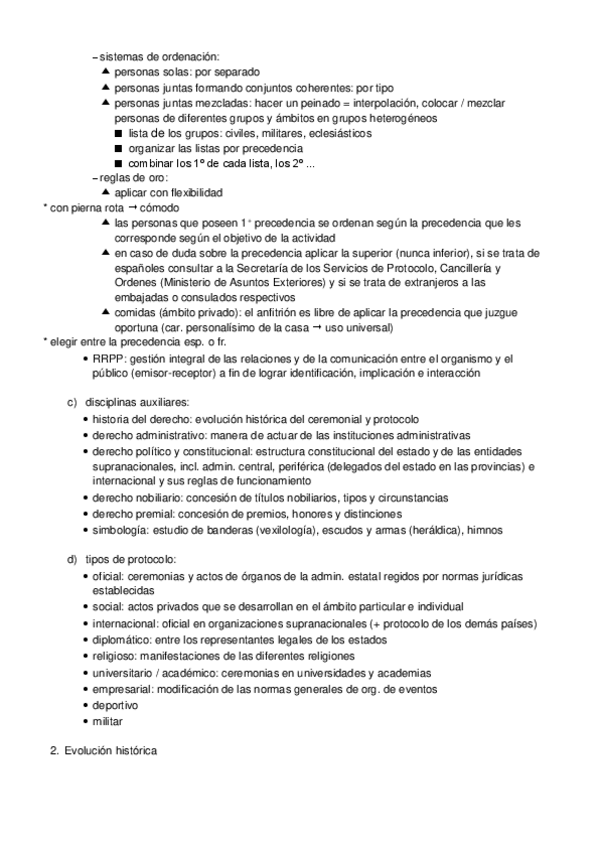 – sistemas de ordenación:
▲ personas solas: por separado
▲ personas juntas formando conjuntos coherentes: por tipo
▲ personas juntas mezcladas: hacer un peinado = interpolación, colocar / mezclar personas de diferentes grupos y ámbitos en grupos heterogéneos
■ lista de los grupos: civiles, militares, eclesiásticos
■ organizar las listas por precedencia
■ combinar los 1º de cada lista, los 2º ...
– reglas de oro:
▲ aplicar con flexibilidad
* con pierna rota → cómodo
▲ las personas que poseen 1ᵃ precedencia se ordenan según la precedencia que les corresponde según el objetivo de la actividad
▲ en caso de duda sobre la precedencia aplicar la superior (nunca inferior), si se trata de españoles consultar a la Secretaría de los Servicios de Protocolo, Cancillería y Ordenes (Ministerio de Asuntos Exteriores) y si se trata de extranjeros a las embajadas o consulados respectivos
▲ comidas (ámbito privado): el anfitrión es libre de aplicar la precedencia que juzgue oportuna (car. personalísimo de la casa → uso universal)
* elegir entre la precedencia esp. o fr.
• RRPP: gestión integral de las relaciones y de la comunicación entre el organismo y el público (emisor-receptor) a fin de lograr identificación, implicación e interacción

c) disciplinas auxiliares:
• historia del derecho: evolución histórica del ceremonial y protocolo
• derecho administrativo: manera de actuar de las instituciones administrativas
• derecho político y constitucional: estructura constitucional del estado y de las entidades supranacionales, incl. admin. central, periférica (delegados del estado en las provincias) e internacional y sus reglas de funcionamiento
• derecho nobiliario: concesión de títulos nobiliarios, tipos y circunstancias
• derecho premial: concesión de premios, honores y distinciones
• simbología: estudio de banderas (vexilología), escudos y armas (heráldica), himnos

d) tipos de protocolo:
• oficial: ceremonias y actos de órganos de la admin. estatal regidos por normas jurídicas establecidas
• social: actos privados que se desarrollan en el ámbito particular e individual
• internacional: oficial en organizaciones supranacionales (+ protocolo de los demás países)
• diplomático: entre los representantes legales de los estados
• religioso: manifestaciones de las diferentes religiones
• universitario / académico: ceremonias en universidades y academias
• empresarial: modificación de las normas generales de org. de eventos
• deportivo
• militar

2. Evolución histórica